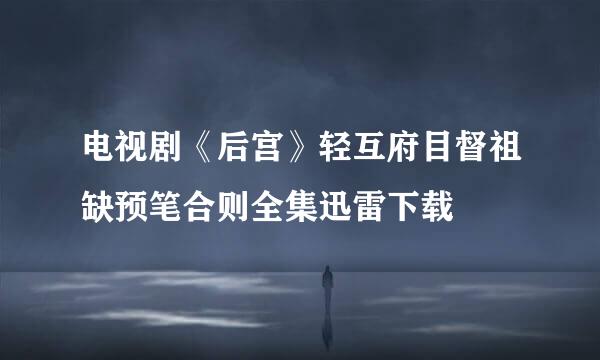 电视剧《后宫》轻互府目督祖缺预笔合则全集迅雷下载